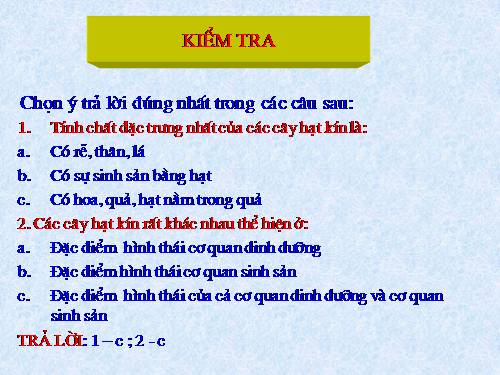 KIỂM TRA

Chọn ý trả lời đúng nhất trong các câu sau:

1. Tính chất đặc trưng nhất của các cây hạt kín là:

a. Có rễ, thân, lá

b. Có sự sinh sản bằng hạt

c. Có hoa, quả, hạt nằm trong quả

2. Các cây hạt kín rất khác nhau thể hiện ở:

a. Đặc điểm hình thái cơ quan dinh dưỡng

b. Đặc điểm hình thái cơ quan sinh sản

c. Đặc điểm hình thái của cả cơ quan dinh dưỡng và cơ quan sinh sản

TRẢ LỜI: 1 – c ; 2 - c